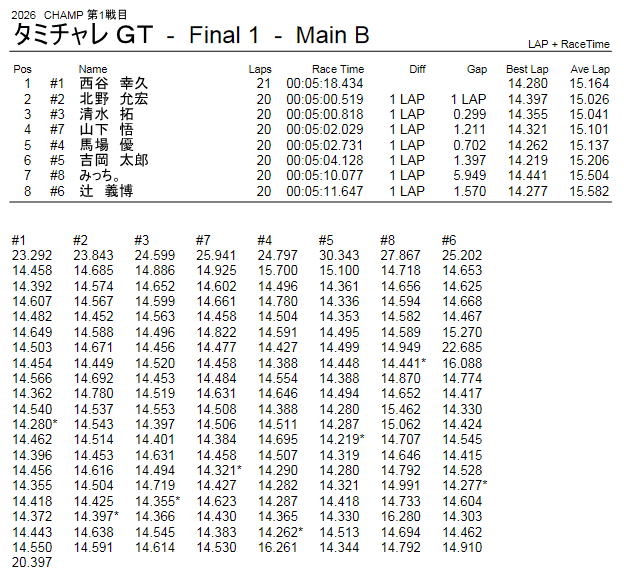 2026 CHAMP 第1戦目

タミチャレ GT - Final 1 - Main B

LAP + RaceTime

| Pos | | Name | Laps | Race Time | Diff | Gap | Best Lap | Ave Lap |
|---|---|---|---|---|---|---|---|---|
| 1 | #1 | 西谷 幸久 | 21 | 00:05:18.434 | | | 14.280 | 15.164 |
| 2 | #2 | 北野 允宏 | 20 | 00:05:00.519 | 1 LAP | 1 LAP | 14.397 | 15.026 |
| 3 | #3 | 清水 拓 | 20 | 00:05:00.818 | 1 LAP | 0.299 | 14.355 | 15.041 |
| 4 | #7 | 山下 悟 | 20 | 00:05:02.029 | 1 LAP | 1.211 | 14.321 | 15.101 |
| 5 | #4 | 馬場 優 | 20 | 00:05:02.731 | 1 LAP | 0.702 | 14.262 | 15.137 |
| 6 | #5 | 吉岡 太郎 | 20 | 00:05:04.128 | 1 LAP | 1.397 | 14.219 | 15.206 |
| 7 | #8 | みっち。 | 20 | 00:05:10.077 | 1 LAP | 5.949 | 14.441 | 15.504 |
| 8 | #6 | 辻 義博 | 20 | 00:05:11.647 | 1 LAP | 1.570 | 14.277 | 15.582 |

| #1 | #2 | #3 | #7 | #4 | #5 | #8 | #6 |
|---|---|---|---|---|---|---|---|
| 23.292 | 23.843 | 24.599 | 25.941 | 24.797 | 30.343 | 27.867 | 25.202 |
| 14.458 | 14.685 | 14.886 | 14.925 | 15.700 | 15.100 | 14.718 | 14.653 |
| 14.392 | 14.574 | 14.652 | 14.602 | 14.496 | 14.361 | 14.656 | 14.625 |
| 14.607 | 14.567 | 14.599 | 14.661 | 14.780 | 14.336 | 14.594 | 14.668 |
| 14.482 | 14.452 | 14.563 | 14.458 | 14.504 | 14.353 | 14.582 | 14.467 |
| 14.649 | 14.588 | 14.496 | 14.822 | 14.591 | 14.495 | 14.589 | 15.270 |
| 14.503 | 14.671 | 14.456 | 14.477 | 14.427 | 14.499 | 14.949 | 22.685 |
| 14.454 | 14.449 | 14.520 | 14.458 | 14.388 | 14.448 | 14.441* | 16.088 |
| 14.566 | 14.692 | 14.453 | 14.484 | 14.554 | 14.388 | 14.870 | 14.774 |
| 14.362 | 14.780 | 14.519 | 14.631 | 14.646 | 14.494 | 14.652 | 14.417 |
| 14.540 | 14.537 | 14.553 | 14.508 | 14.388 | 14.280 | 15.462 | 14.330 |
| 14.280* | 14.543 | 14.397 | 14.506 | 14.511 | 14.287 | 15.062 | 14.424 |
| 14.462 | 14.514 | 14.401 | 14.384 | 14.695 | 14.219* | 14.707 | 14.545 |
| 14.396 | 14.453 | 14.631 | 14.458 | 14.507 | 14.319 | 14.646 | 14.415 |
| 14.456 | 14.616 | 14.494 | 14.321* | 14.290 | 14.280 | 14.792 | 14.528 |
| 14.355 | 14.504 | 14.719 | 14.427 | 14.282 | 14.321 | 14.991 | 14.277* |
| 14.418 | 14.425 | 14.355* | 14.623 | 14.287 | 14.418 | 14.733 | 14.604 |
| 14.372 | 14.397* | 14.366 | 14.430 | 14.365 | 14.330 | 16.280 | 14.303 |
| 14.443 | 14.638 | 14.545 | 14.383 | 14.262* | 14.513 | 14.694 | 14.462 |
| 14.550 | 14.591 | 14.614 | 14.530 | 16.261 | 14.344 | 14.792 | 14.910 |
| 20.397 | | | | | | | |